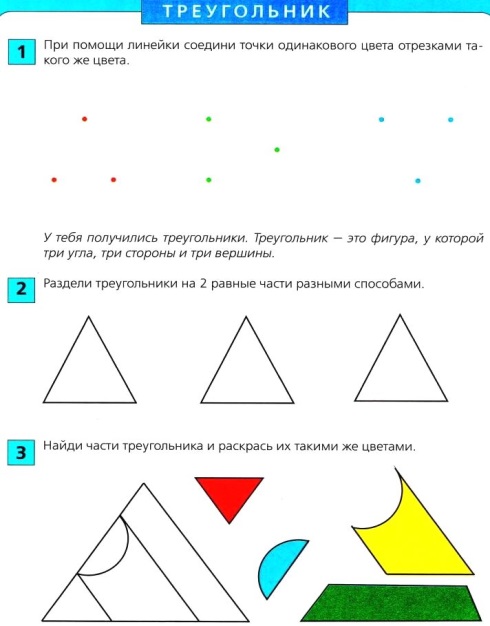 ТРЕУГОЛЬНИК

1 При помощи линейки соедини точки одинакового цвета отрезками такого же цвета.

У тебя получились треугольники. Треугольник — это фигура, у которой три угла, три стороны и три вершины.

2 Раздели треугольники на 2 равные части разными способами.

3 Найди части треугольника и раскрась их такими же цветами.